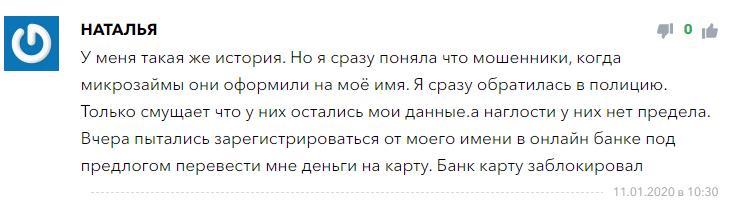 НАТАЛЬЯ

0

У меня такая же история. Но я сразу поняла что мошенники, когда микрозаймы они оформили на моё имя. Я сразу обратилась в полицию. Только смущает что у них остались мои данные.а наглости у них нет предела. Вчера пытались зарегистрироваться от моего имени в онлайн банке под предлогом перевести мне деньги на карту. Банк карту заблокировал

11.01.2020 в 10:30